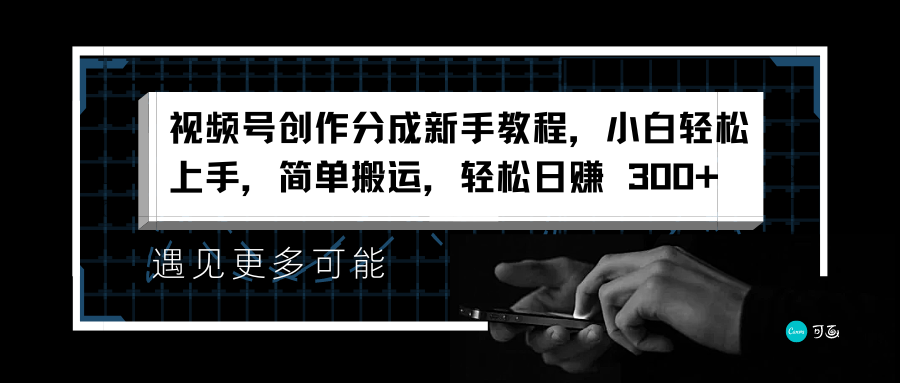 视频号创作分成新手教程，小白轻松上手，简单搬运，轻松日赚 300+

遇见更多可能

Canva 可画